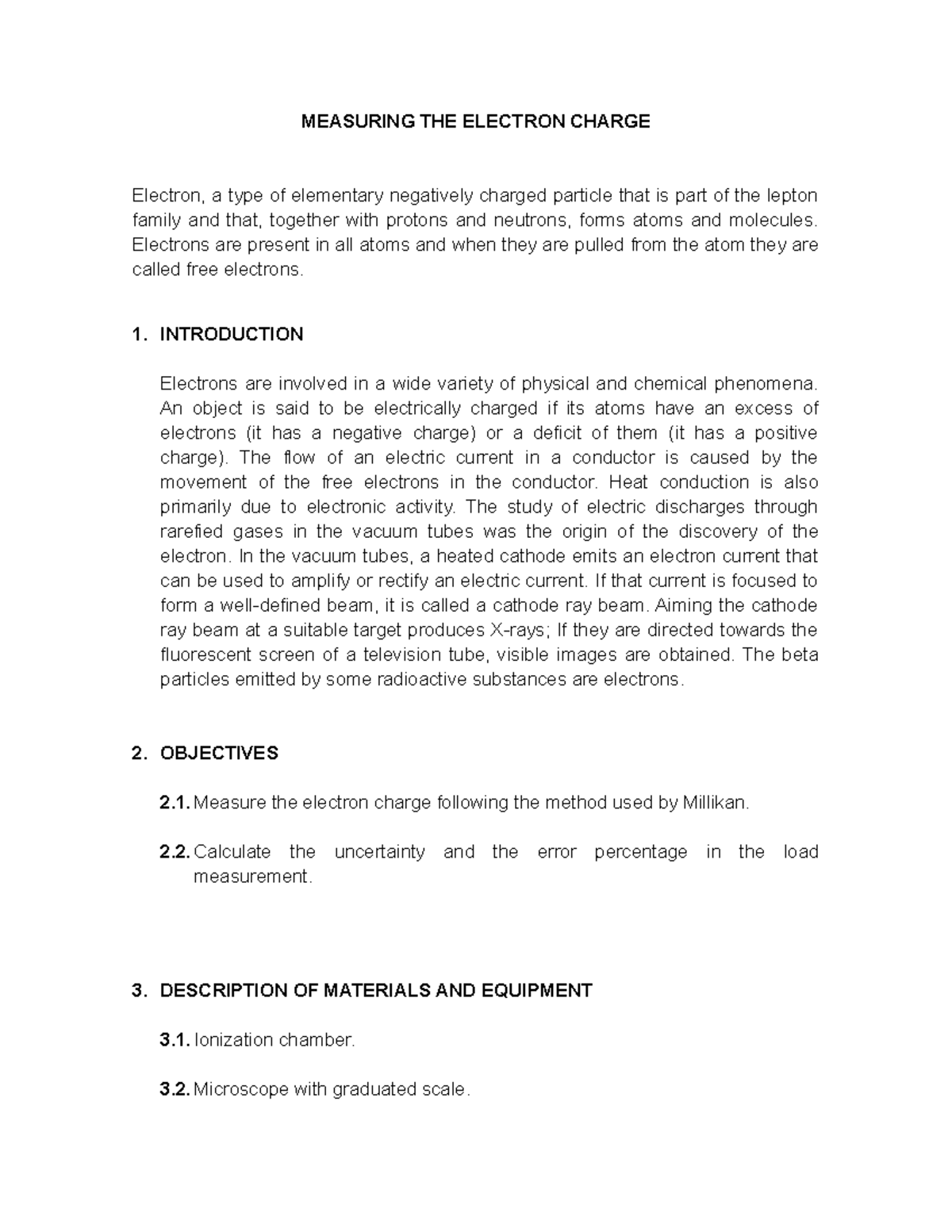 MEASURING THE ELECTRON CHARGE

Electron, a type of elementary negatively charged particle that is part of the lepton family and that, together with protons and neutrons, forms atoms and molecules. Electrons are present in all atoms and when they are pulled from the atom they are called free electrons.

1. INTRODUCTION

Electrons are involved in a wide variety of physical and chemical phenomena. An object is said to be electrically charged if its atoms have an excess of electrons (it has a negative charge) or a deficit of them (it has a positive charge). The flow of an electric current in a conductor is caused by the movement of the free electrons in the conductor. Heat conduction is also primarily due to electronic activity. The study of electric discharges through rarefied gases in the vacuum tubes was the origin of the discovery of the electron. In the vacuum tubes, a heated cathode emits an electron current that can be used to amplify or rectify an electric current. If that current is focused to form a well-defined beam, it is called a cathode ray beam. Aiming the cathode ray beam at a suitable target produces X-rays; If they are directed towards the fluorescent screen of a television tube, visible images are obtained. The beta particles emitted by some radioactive substances are electrons.

2. OBJECTIVES

2.1. Measure the electron charge following the method used by Millikan.

2.2. Calculate the uncertainty and the error percentage in the load measurement.

3. DESCRIPTION OF MATERIALS AND EQUIPMENT

3.1. Ionization chamber.

3.2. Microscope with graduated scale.